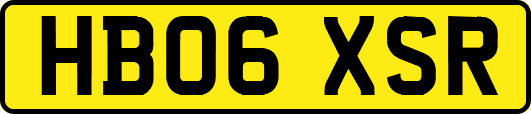 HB06 XSR